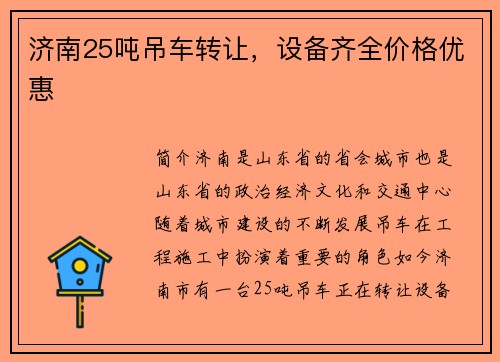 济南25吨吊车转让，设备齐全价格优惠

简介济南是山东省的省会城市也是山东省的政治经济文化和交通中心随着城市建设的不断发展吊车在工程施工中扮演着重要的角色如今济南市有一台25吨吊车正在转让设备